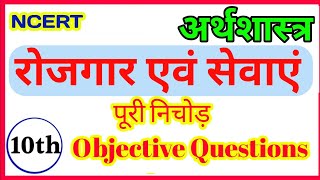 NCERT

अर्थशास्त्र

रोजगार एवं सेवाएं

पूरी निचोड़

10th

Objective Questions